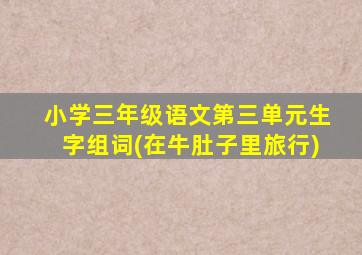 小学三年级语文第三单元生字组词(在牛肚子里旅行)